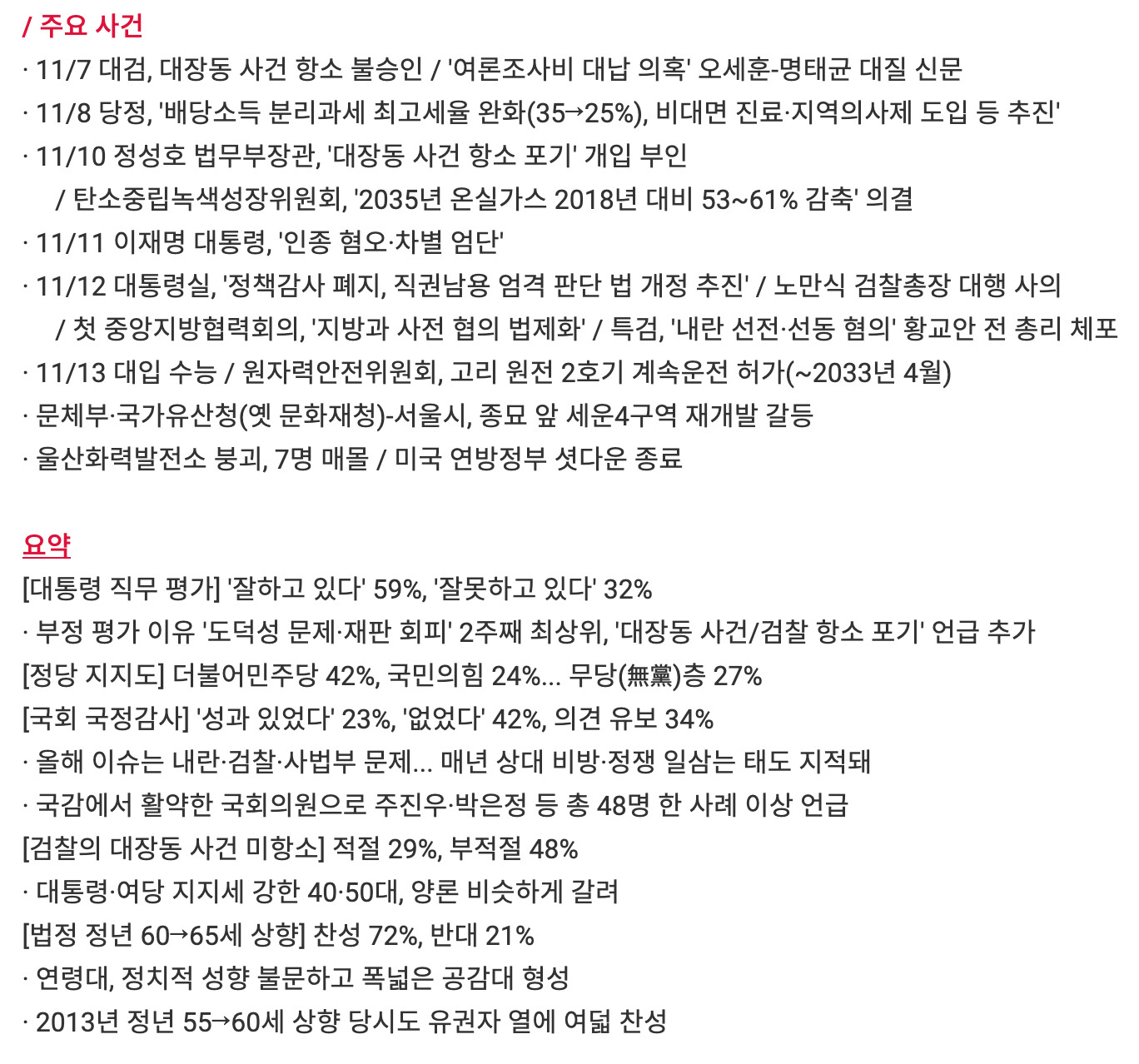 / 주요 사건

· 11/7 대검, 대장동 사건 항소 불승인 / '여론조사비 대납 의혹' 오세훈-명태균 대질 신문
· 11/8 당정, '배당소득 분리과세 최고세율 완화(35→25%), 비대면 진료·지역의사제 도입 등 추진'
· 11/10 정성호 법무부장관, '대장동 사건 항소 포기' 개입 부인
/ 탄소중립녹색성장위원회, '2035년 온실가스 2018년 대비 53~61% 감축' 의결
· 11/11 이재명 대통령, '인종 혐오·차별 엄단'
· 11/12 대통령실, '정책감사 폐지, 직권남용 엄격 판단 법 개정 추진' / 노만식 검찰총장 대행 사의
/ 첫 중앙지방협력회의, '지방과 사전 협의 법제화' / 특검, '내란 선전·선동 혐의' 황교안 전 총리 체포
· 11/13 대입 수능 / 원자력안전위원회, 고리 원전 2호기 계속운전 허가(~2033년 4월)
· 문체부·국가유산청(옛 문화재청)-서울시, 종묘 앞 세운4구역 재개발 갈등
· 울산화력발전소 붕괴, 7명 매몰 / 미국 연방정부 셧다운 종료

요약

[대통령 직무 평가] '잘하고 있다' 59%, '잘못하고 있다' 32%
· 부정 평가 이유 '도덕성 문제·재판 회피' 2주째 최상위, '대장동 사건/검찰 항소 포기' 언급 추가
[정당 지지도] 더불어민주당 42%, 국민의힘 24%... 무당(無黨)층 27%
[국회 국정감사] '성과 있었다' 23%, '없었다' 42%, 의견 유보 34%
· 올해 이슈는 내란·검찰·사법부 문제... 매년 상대 비방·정쟁 일삼는 태도 지적돼
· 국감에서 활약한 국회의원으로 주진우·박은정 등 총 48명 한 사례 이상 언급
[검찰의 대장동 사건 미항소] 적절 29%, 부적절 48%
· 대통령·여당 지지세 강한 40·50대, 양론 비슷하게 갈려
[법정 정년 60→65세 상향] 찬성 72%, 반대 21%
· 연령대, 정치적 성향 불문하고 폭넓은 공감대 형성
· 2013년 정년 55→60세 상향 당시도 유권자 열에 여덟 찬성